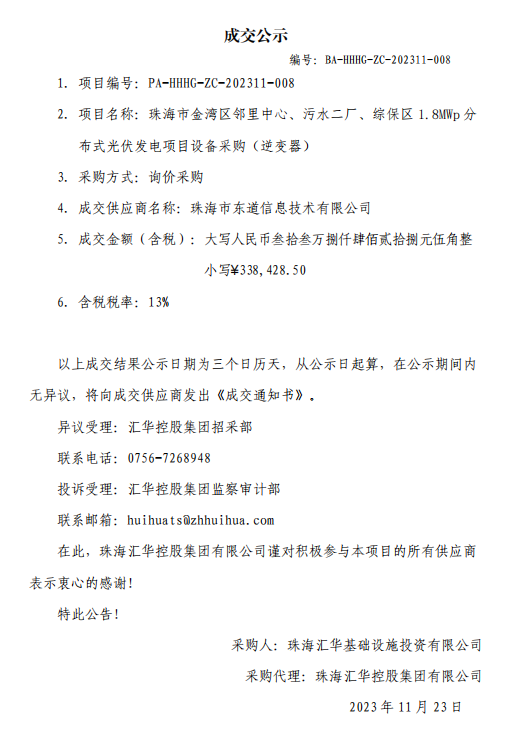 成交公示

编号：BA-HHHG-ZC-202311-008

1. 项目编号：PA-HHHG-ZC-202311-008

2. 项目名称：珠海市金湾区邻里中心、污水二厂、综保区 1.8MWp 分布式光伏发电项目设备采购（逆变器）

3. 采购方式：询价采购

4. 成交供应商名称：珠海市东道信息技术有限公司

5. 成交金额（含税）：大写人民币叁拾叁万捌仟肆佰贰拾捌元伍角整

小写¥338,428.50

6. 含税税率：13%

以上成交结果公示日期为三个日历天，从公示日起算，在公示期间内无异议，将向成交供应商发出《成交通知书》。

异议受理：汇华控股集团招采部

联系电话：0756-7268948

投诉受理：汇华控股集团监察审计部

联系邮箱：huihuats@zhhuihua.com

在此，珠海汇华控股集团有限公司谨对积极参与本项目的所有供应商表示衷心的感谢！

特此公告！

采购人：珠海汇华基础设施投资有限公司

采购代理：珠海汇华控股集团有限公司

2023 年 11 月 23 日